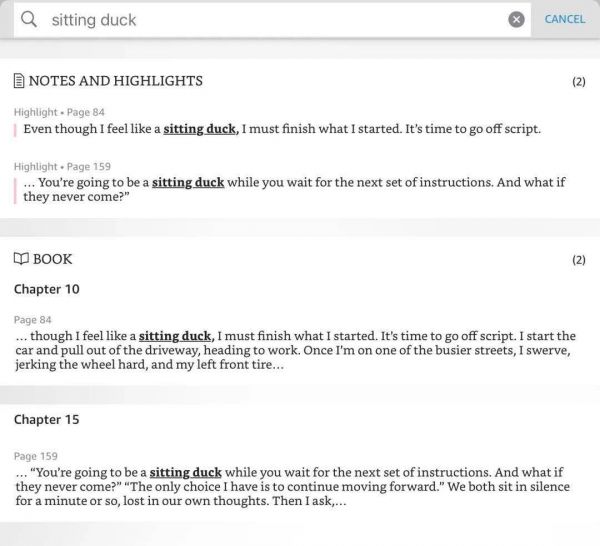 sitting duck

CANCEL

NOTES AND HIGHLIGHTS (2)

Highlight • Page 84
Even though I feel like a sitting duck, I must finish what I started. It's time to go off script.

Highlight • Page 159
... You're going to be a sitting duck while you wait for the next set of instructions. And what if they never come?"

BOOK (2)

Chapter 10

Page 84
... though I feel like a sitting duck, I must finish what I started. It's time to go off script. I start the car and pull out of the driveway, heading to work. Once I'm on one of the busier streets, I swerve, jerking the wheel hard, and my left front tire...

Chapter 15

Page 159
... "You're going to be a sitting duck while you wait for the next set of instructions. And what if they never come?" "The only choice I have is to continue moving forward." We both sit in silence for a minute or so, lost in our own thoughts. Then I ask,...